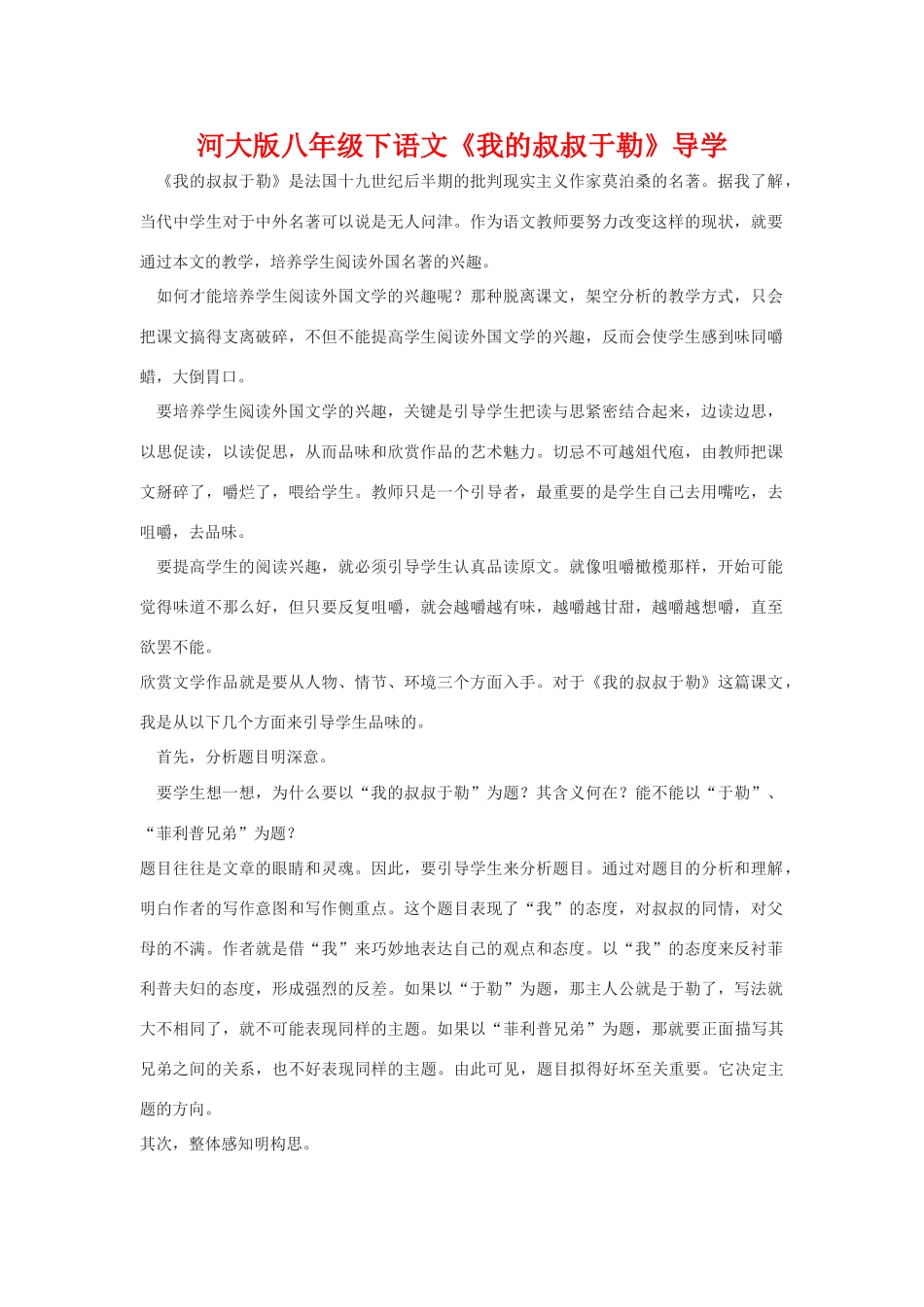 河大版八年级下语文《我的叔叔于勒》导学

《我的叔叔于勒》是法国十九世纪后半期的批判现实主义作家莫泊桑的名著。据我了解，当代中学生对于中外名著可以说是无人问津。作为语文教师要努力改变这样的现状，就要通过本文的教学，培养学生阅读外国名著的兴趣。

如何才能培养学生阅读外国文学的兴趣呢？那种脱离课文，架空分析的教学方式，只会把课文搞得支离破碎，不但不能提高学生阅读外国文学的兴趣，反而会使学生感到味同嚼蜡，大倒胃口。

要培养学生阅读外国文学的兴趣，关键是引导学生把读与思紧密结合起来，边读边思，以思促读，以读促思，从而品味和欣赏作品的艺术魅力。切忌不可越俎代庖，由教师把课文掰碎了，嚼烂了，喂给学生。教师只是一个引导者，最重要的是学生自己去用嘴吃，去咀嚼，去品味。

要提高学生的阅读兴趣，就必须引导学生认真品读原文。就像咀嚼橄榄那样，开始可能觉得味道不那么好，但只要反复咀嚼，就会越嚼越有味，越嚼越甘甜，越嚼越想嚼，直至欲罢不能。

欣赏文学作品就是要从人物、情节、环境三个方面入手。对于《我的叔叔于勒》这篇课文，我是从以下几个方面来引导学生品味的。

首先，分析题目明深意。

要学生想一想，为什么要以“我的叔叔于勒”为题？其含义何在？能不能以“于勒”、“菲利普兄弟”为题？

题目往往是文章的眼睛和灵魂。因此，要引导学生来分析题目。通过对题目的分析和理解，明白作者的写作意图和写作侧重点。这个题目表现了“我”的态度，对叔叔的同情，对父母的不满。作者就是借“我”来巧妙地表达自己的观点和态度。以“我”的态度来反衬菲利普夫妇的态度，形成强烈的反差。如果以“于勒”为题，那主人公就是于勒了，写法就大不相同了，就不可能表现同样的主题。如果以“菲利普兄弟”为题，那就要正面描写其兄弟之间的关系，也不好表现同样的主题。由此可见，题目拟得好坏至关重要。它决定主题的方向。

其次，整体感知明构思。